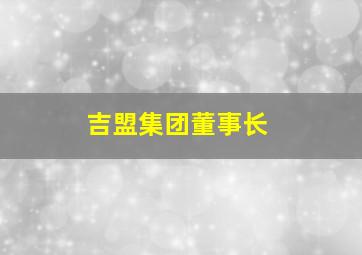 吉盟集团董事长